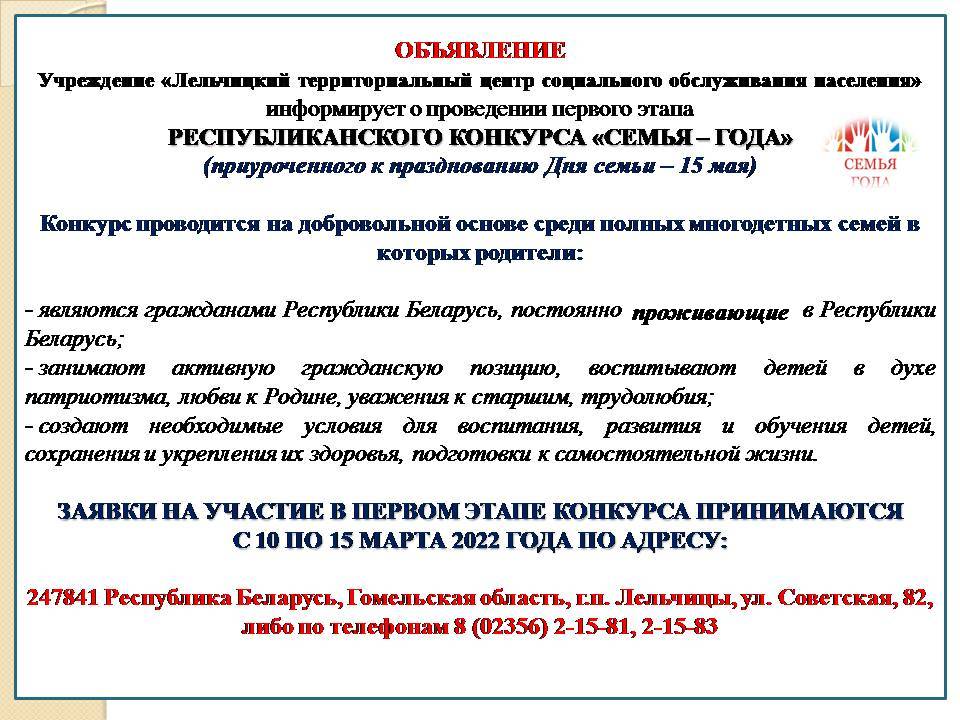 ОБЪЯВЛЕНИЕ
Учреждение «Лельчицкий территориальный центр социального обслуживания населения» информирует о проведении первого этапа
РЕСПУБЛИКАНСКОГО КОНКУРСА «СЕМЬЯ – ГОДА»
(приуроченного к празднованию Дня семьи – 15 мая)

СЕМЬЯ ГОДА

Конкурс проводится на добровольной основе среди полных многодетных семей в которых родители:

- являются гражданами Республики Беларусь, постоянно проживающие в Республики Беларусь;
- занимают активную гражданскую позицию, воспитывают детей в духе патриотизма, любви к Родине, уважения к старшим, трудолюбия;
- создают необходимые условия для воспитания, развития и обучения детей, сохранения и укрепления их здоровья, подготовки к самостоятельной жизни.

ЗАЯВКИ НА УЧАСТИЕ В ПЕРВОМ ЭТАПЕ КОНКУРСА ПРИНИМАЮТСЯ С 10 ПО 15 МАРТА 2022 ГОДА ПО АДРЕСУ:

247841 Республика Беларусь, Гомельская область, г.п. Лельчицы, ул. Советская, 82, либо по телефонам 8 (02356) 2-15-81, 2-15-83